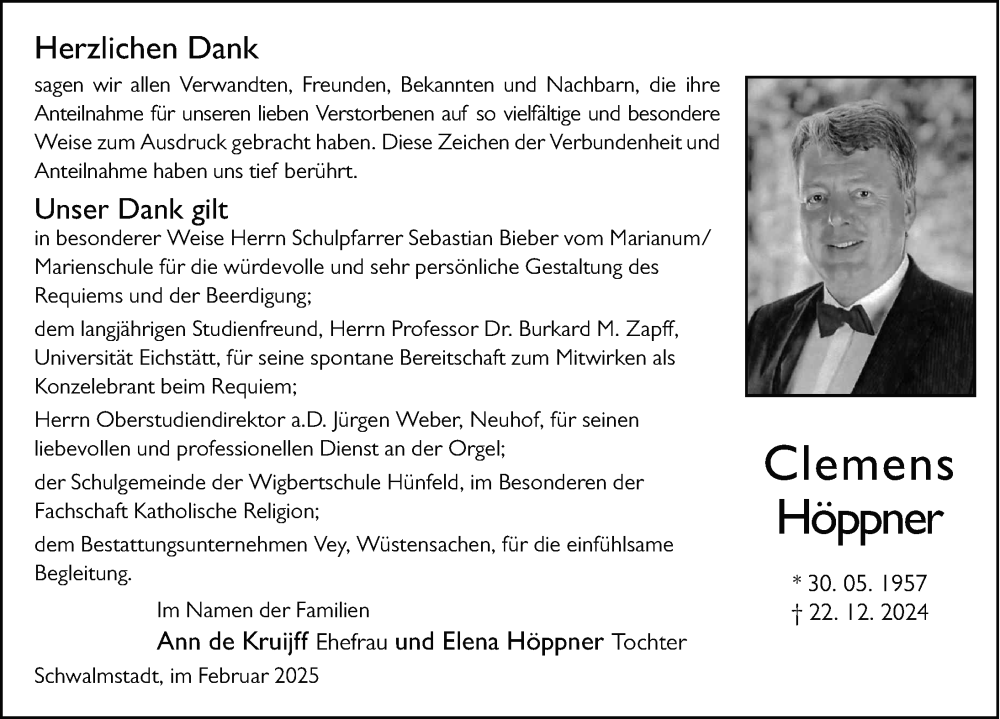 Herzlichen Dank

sagen wir allen Verwandten, Freunden, Bekannten und Nachbarn, die ihre Anteilnahme für unseren lieben Verstorbenen auf so vielfältige und besondere Weise zum Ausdruck gebracht haben. Diese Zeichen der Verbundenheit und Anteilnahme haben uns tief berührt.

Unser Dank gilt

in besonderer Weise Herrn Schulpfarrer Sebastian Bieber vom Marianum/ Marienschule für die würdevolle und sehr persönliche Gestaltung des Requiems und der Beerdigung;

dem langjährigen Studienfreund, Herrn Professor Dr. Burkard M. Zapff, Universität Eichstätt, für seine spontane Bereitschaft zum Mitwirken als Konzelebrant beim Requiem;

Herrn Oberstudiendirektor a.D. Jürgen Weber, Neuhof, für seinen liebevollen und professionellen Dienst an der Orgel;

der Schulgemeinde der Wigbertschule Hünfeld, im Besonderen der Fachschaft Katholische Religion;

dem Bestattungsunternehmen Vey, Wüstensachen, für die einfühlsame Begleitung.

Im Namen der Familien

Ann de Kruijff Ehefrau und Elena Höppner Tochter

Schwalmstadt, im Februar 2025

Clemens
Höppner

* 30. 05. 1957
† 22. 12. 2024